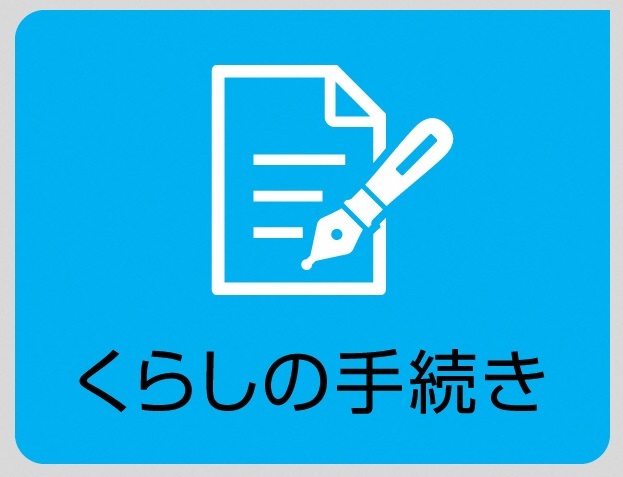 くらしの手続き